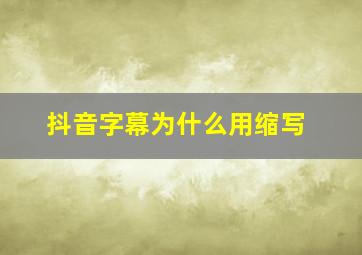 抖音字幕为什么用缩写